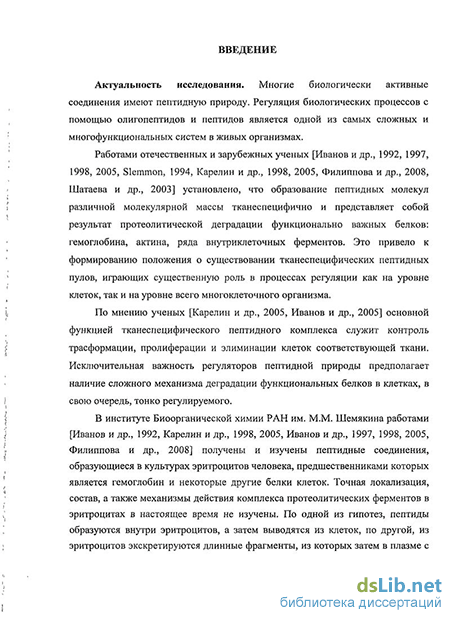 ВВЕДЕНИЕ

Актуальность исследования. Многие биологически активные соединения имеют пептидную природу. Регуляция биологических процессов с помощью олигопептидов и пептидов является одной из самых сложных и многофункциональных систем в живых организмах.

Работами отечественных и зарубежных ученых [Иванов и др., 1992, 1997, 1998, 2005, Slemmon, 1994, Карелин и др., 1998, 2005, Филиппова и др., 2008, Шатаева и др., 2003] установлено, что образование пептидных молекул различной молекулярной массы тканеспецифично и представляет собой результат протеолитической деградации функционально важных белков: гемоглобина, актина, ряда внутриклеточных ферментов. Это привело к формированию положения о существовании тканеспецифических пептидных пулов, играющих существенную роль в процессах регуляции как на уровне клеток, так и на уровне всего многоклеточного организма.

По мнению ученых [Карелин и др., 2005, Иванов и др., 2005] основной функцией тканеспецифического пептидного комплекса служит контроль трасформации, пролиферации и элиминации клеток соответствующей ткани. Исключительная важность регуляторов пептидной природы предполагает наличие сложного механизма деградации функциональных белков в клетках, в свою очередь, тонко регулируемого.

В институте Биоорганической химии РАН им. М.М. Шемякина работами [Иванов и др., 1992, Карелин и др., 1998, 2005, Иванов и др., 1997, 1998, 2005, Филиппова и др., 2008] получены и изучены пептидные соединения, образующиеся в культурах эритроцитов человека, предшественниками которых является гемоглобин и некоторые другие белки клеток. Точная локализация, состав, а также механизмы действия комплекса протеолитических ферментов в эритроцитах в настоящее время не изучены. По одной из гипотез, пептиды образуются внутри эритроцитов, а затем выводятся из клеток, по другой, из эритроцитов экскретируются длинные фрагменты, из которых затем в плазме с

dsLib.net
библиотека диссертаций